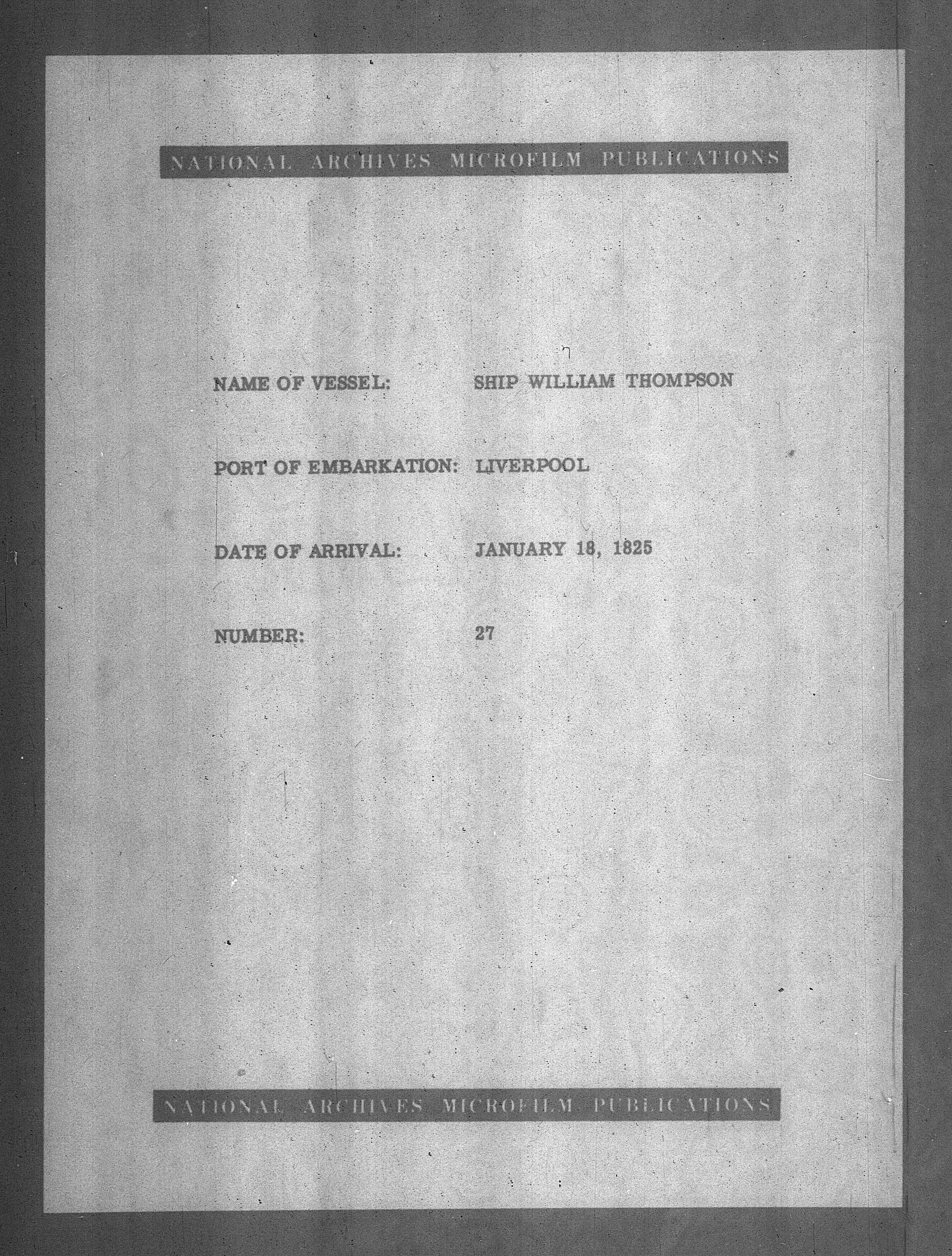 NATIONAL ARCHIVES MICROFILM PUBLICATIONS

NAME OF VESSEL: SHIP WILLIAM THOMPSON

PORT OF EMBARKATION: LIVERPOOL

DATE OF ARRIVAL: JANUARY 18, 1825

NUMBER: 27

NATIONAL ARCHIVES MICROFILM PUBLICATIONS